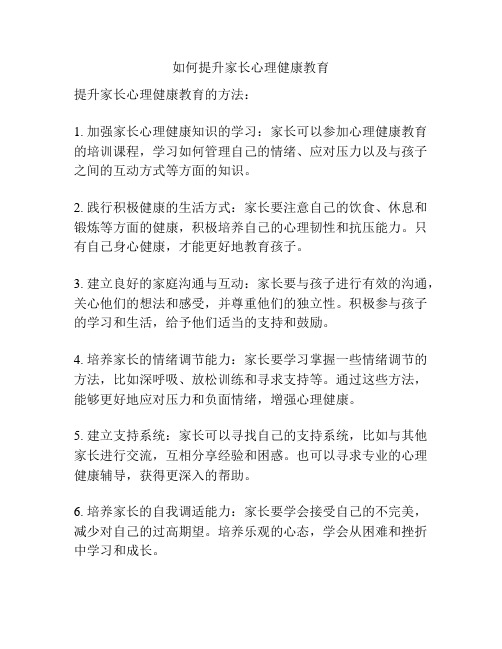 如何提升家长心理健康教育

提升家长心理健康教育的方法：

1. 加强家长心理健康知识的学习：家长可以参加心理健康教育的培训课程，学习如何管理自己的情绪、应对压力以及与孩子之间的互动方式等方面的知识。

2. 践行积极健康的生活方式：家长要注意自己的饮食、休息和锻炼等方面的健康，积极培养自己的心理韧性和抗压能力。只有自己身心健康，才能更好地教育孩子。

3. 建立良好的家庭沟通与互动：家长要与孩子进行有效的沟通，关心他们的想法和感受，并尊重他们的独立性。积极参与孩子的学习和生活，给予他们适当的支持和鼓励。

4. 培养家长的情绪调节能力：家长要学习掌握一些情绪调节的方法，比如深呼吸、放松训练和寻求支持等。通过这些方法，能够更好地应对压力和负面情绪，增强心理健康。

5. 建立支持系统：家长可以寻找自己的支持系统，比如与其他家长进行交流，互相分享经验和困惑。也可以寻求专业的心理健康辅导，获得更深入的帮助。

6. 培养家长的自我调适能力：家长要学会接受自己的不完美，减少对自己的过高期望。培养乐观的心态，学会从困难和挫折中学习和成长。